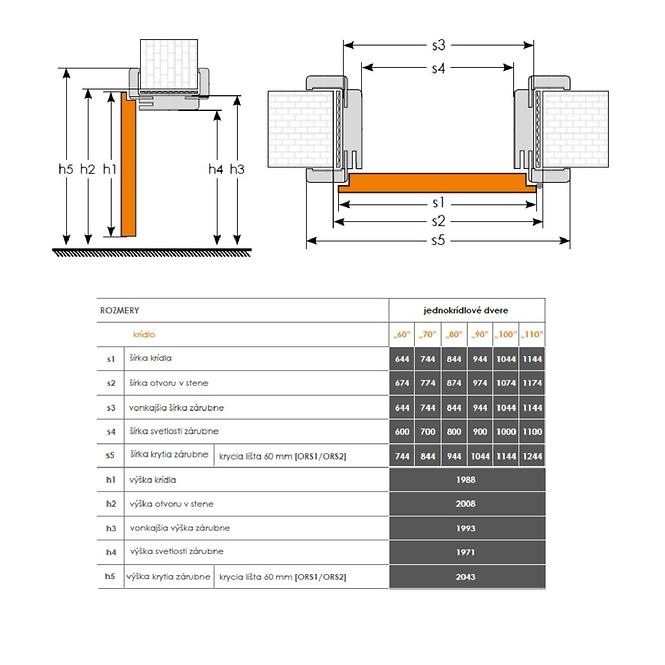 h5 h2 h1 h4 h3

s3
s4
s1
s2
s5

| ROZMERY | | | jednokrídlové dvere | | | | | |
|---|---|---|---|---|---|---|---|---|
| | krídlo | | „60" | „70" | „80" | „90" | „100" | „110" |
| s1 | šírka krídla | | 644 | 744 | 844 | 944 | 1044 | 1144 |
| s2 | šírka otvoru v stene | | 674 | 774 | 874 | 974 | 1074 | 1174 |
| s3 | vonkajšia šírka zárubne | | 644 | 744 | 844 | 944 | 1044 | 1144 |
| s4 | šírka svetlosti zárubne | | 600 | 700 | 800 | 900 | 1000 | 1100 |
| s5 | šírka krytia zárubne | krycia lišta 60 mm [ORS1/ORS2] | 744 | 844 | 944 | 1044 | 1144 | 1244 |
| h1 | výška krídla | | 1988 | | | | | |
| h2 | výška otvoru v stene | | 2008 | | | | | |
| h3 | vonkajšia výška zárubne | | 1993 | | | | | |
| h4 | výška svetlosti zárubne | | 1971 | | | | | |
| h5 | výška krytia zárubne | krycia lišta 60 mm [ORS1/ORS2] | 2043 | | | | | |